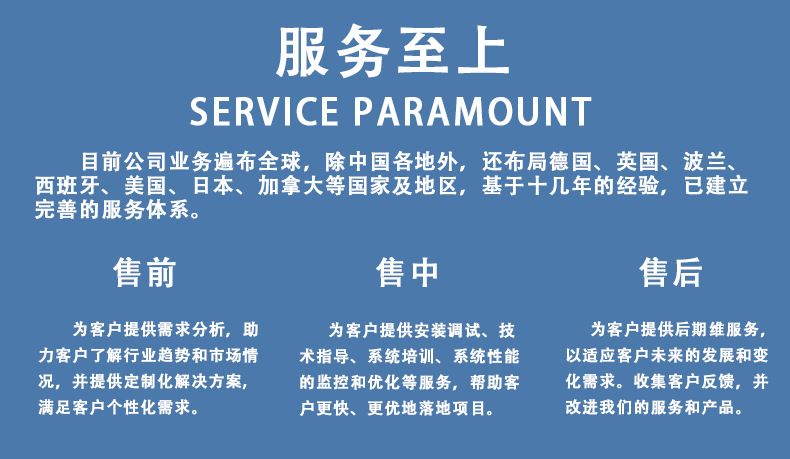 服务至上
SERVICE PARAMOUNT

目前公司业务遍布全球，除中国各地外，还布局德国、英国、波兰、西班牙、美国、日本、加拿大等国家及地区，基于十几年的经验，已建立完善的服务体系。

售前

为客户提供需求分析，助力客户了解行业趋势和市场情况，并提供定制化解决方案，满足客户个性化需求。

售中

为客户提供安装调试、技术指导、系统培训、系统性能的监控和优化等服务，帮助客户更快、更优地落地项目。

售后

为客户提供后期维服务，以适应客户未来的发展和变化需求。收集客户反馈，并改进我们的服务和产品。